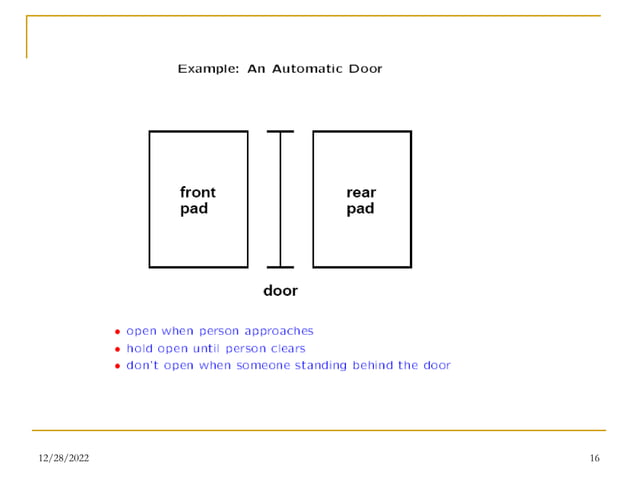 Example: An Automatic Door

front pad

rear pad

door

• open when person approaches
• hold open until person clears
• don't open when someone standing behind the door

12/28/2022

16